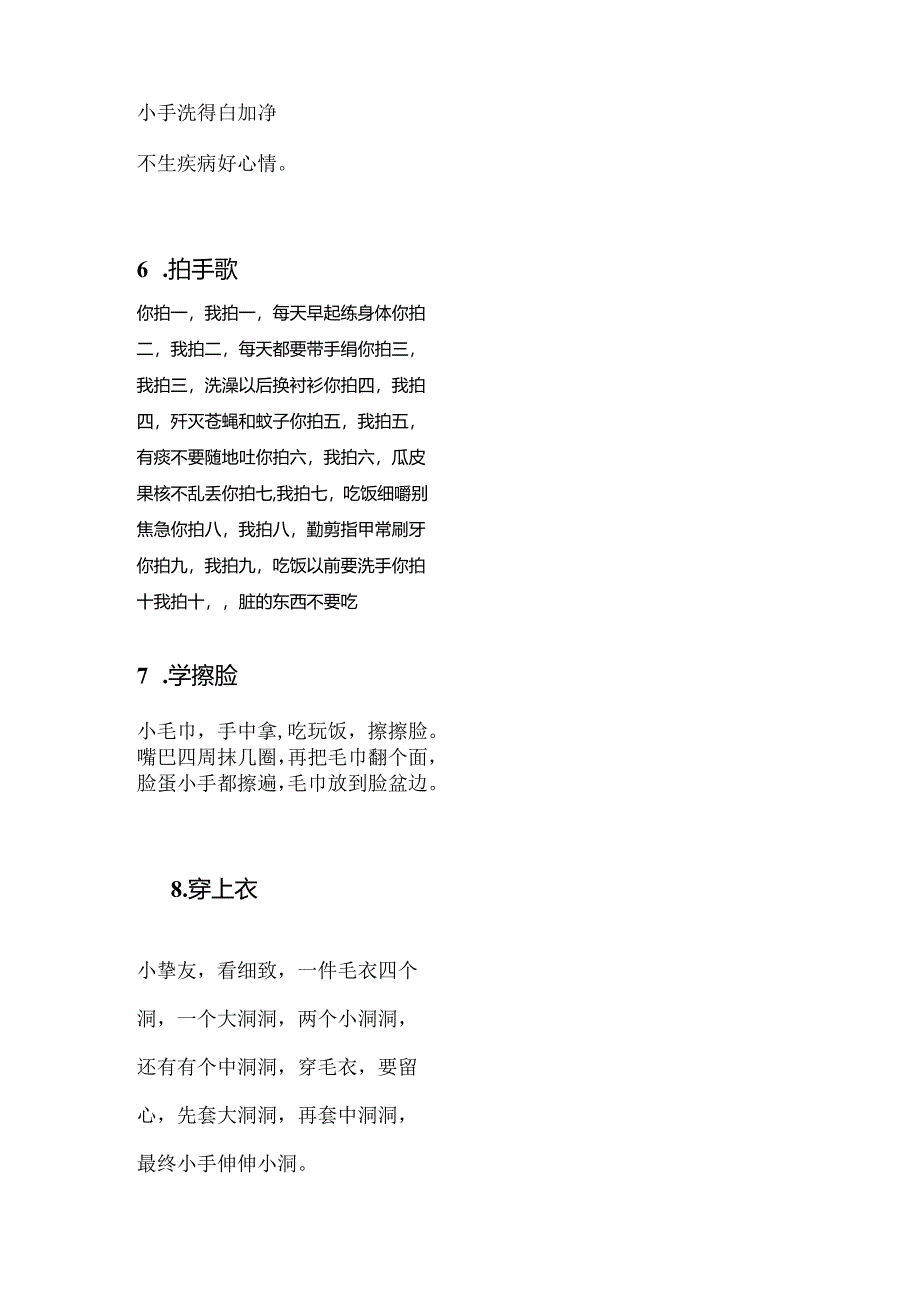 小手洗得白加净

不生疾病好心情。

6 .拍手歌

你拍一，我拍一，每天早起练身体你拍二，我拍二，每天都要带手绢你拍三，我拍三，洗澡以后换衬衫你拍四，我拍四，歼灭苍蝇和蚊子你拍五，我拍五，有痰不要随地吐你拍六，我拍六，瓜皮果核不乱丢你拍七,我拍七，吃饭细嚼别焦急你拍八，我拍八，勤剪指甲常刷牙你拍九，我拍九，吃饭以前要洗手你拍十我拍十，，脏的东西不要吃

7 .学擦脸

小毛巾，手中拿，吃玩饭，擦擦脸。嘴巴四周抹几圈，再把毛巾翻个面，脸蛋小手都擦遍，毛巾放到脸盆边。

8.穿上衣

小挚友，看细致，一件毛衣四个洞，一个大洞洞，两个小洞洞，还有有个中洞洞，穿毛衣，要留心，先套大洞洞，再套中洞洞，最终小手伸伸小洞。